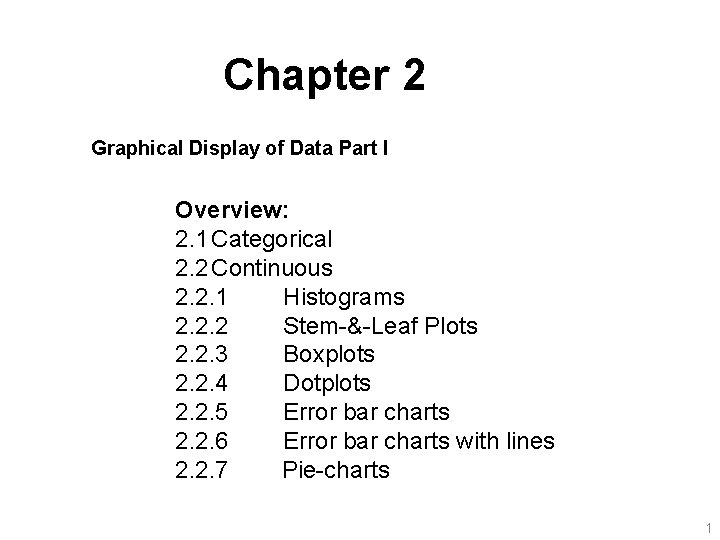 Chapter 2

Graphical Display of Data Part I

Overview:
2.1 Categorical
2.2 Continuous
2.2.1 Histograms
2.2.2 Stem-&-Leaf Plots
2.2.3 Boxplots
2.2.4 Dotplots
2.2.5 Error bar charts
2.2.6 Error bar charts with lines
2.2.7 Pie-charts

1